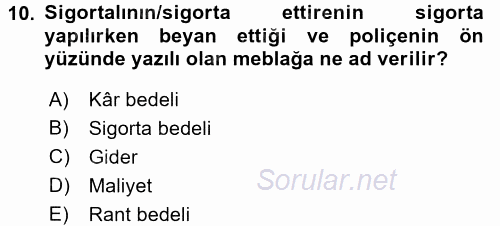 10. Sigortalının/sigorta ettirenin sigorta yapılırken beyan ettiği ve poliçenin ön yüzünde yazılı olan meblağa ne ad verilir?

A) Kâr bedeli
B) Sigorta bedeli
C) Gider
D) Maliyet
E) Rant bedeli

Sorular.net